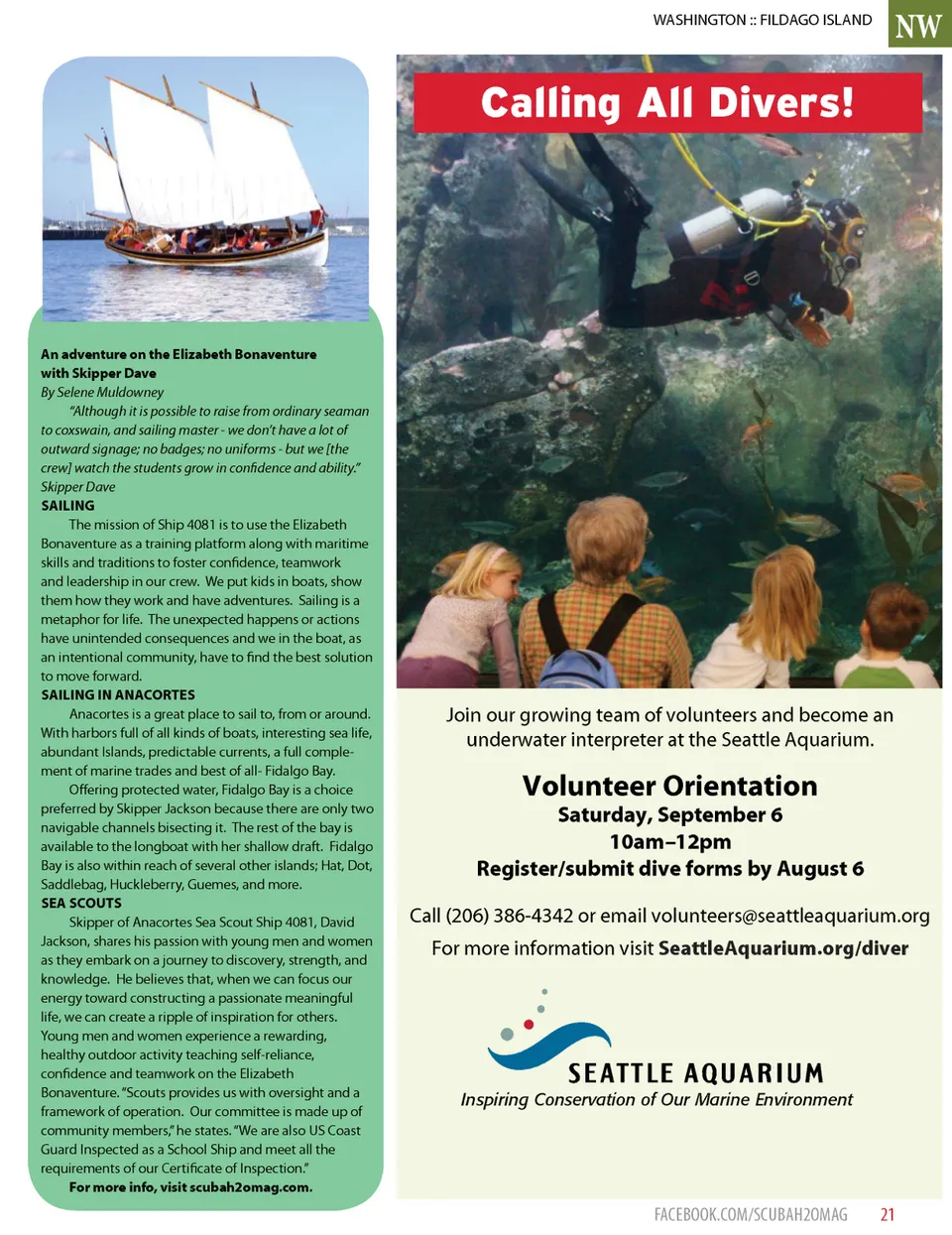 WASHINGTON :: FILDAGO ISLAND NW

An adventure on the Elizabeth Bonaventure with Skipper Dave
By Selene Muldowney

"Although it is possible to raise from ordinary seaman to coxswain, and sailing master - we don't have a lot of outward signage; no badges; no uniforms - but we [the crew] watch the students grow in confidence and ability."
Skipper Dave

SAILING
The mission of Ship 4081 is to use the Elizabeth Bonaventure as a training platform along with maritime skills and traditions to foster confidence, teamwork and leadership in our crew. We put kids in boats, show them how they work and have adventures. Sailing is a metaphor for life. The unexpected happens or actions have unintended consequences and we in the boat, as an intentional community, have to find the best solution to move forward.

SAILING IN ANACORTES
Anacortes is a great place to sail to, from or around. With harbors full of all kinds of boats, interesting sea life, abundant Islands, predictable currents, a full complement of marine trades and best of all- Fidalgo Bay.

Offering protected water, Fidalgo Bay is a choice preferred by Skipper Jackson because there are only two navigable channels bisecting it. The rest of the bay is available to the longboat with her shallow draft. Fidalgo Bay is also within reach of several other islands; Hat, Dot, Saddlebag, Huckleberry, Guemes, and more.

SEA SCOUTS
Skipper of Anacortes Sea Scout Ship 4081, David Jackson, shares his passion with young men and women as they embark on a journey to discovery, strength, and knowledge. He believes that, when we can focus our energy toward constructing a passionate meaningful life, we can create a ripple of inspiration for others. Young men and women experience a rewarding, healthy outdoor activity teaching self-reliance, confidence and teamwork on the Elizabeth Bonaventure. "Scouts provides us with oversight and a framework of operation. Our committee is made up of community members," he states. "We are also US Coast Guard Inspected as a School Ship and meet all the requirements of our Certificate of Inspection."

For more info, visit scubah2omag.com.

Calling All Divers!

Join our growing team of volunteers and become an underwater interpreter at the Seattle Aquarium.

Volunteer Orientation
Saturday, September 6
10am–12pm
Register/submit dive forms by August 6

Call (206) 386-4342 or email volunteers@seattleaquarium.org
For more information visit SeattleAquarium.org/diver

SEATTLE AQUARIUM
Inspiring Conservation of Our Marine Environment

FACEBOOK.COM/SCUBAH2OMAG 21